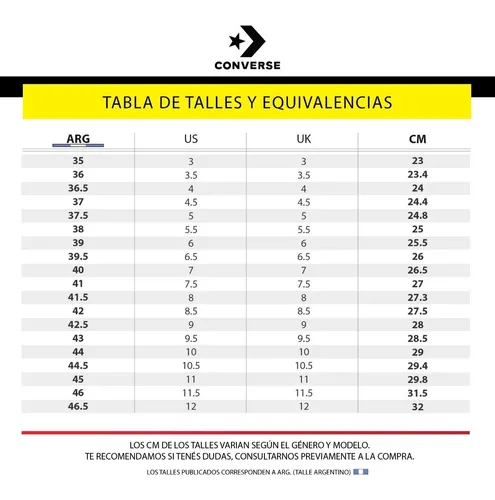 CONVERSE

TABLA DE TALLES Y EQUIVALENCIAS

| ARG | US | UK | CM |
|---|---|---|---|
| 35 | 3 | 3 | 23 |
| 36 | 3.5 | 3.5 | 23.4 |
| 36.5 | 4 | 4 | 24 |
| 37 | 4.5 | 4.5 | 24.4 |
| 37.5 | 5 | 5 | 24.8 |
| 38 | 5.5 | 5.5 | 25 |
| 39 | 6 | 6 | 25.5 |
| 39.5 | 6.5 | 6.5 | 26 |
| 40 | 7 | 7 | 26.5 |
| 41 | 7.5 | 7.5 | 27 |
| 41.5 | 8 | 8 | 27.3 |
| 42 | 8.5 | 8.5 | 27.5 |
| 42.5 | 9 | 9 | 28 |
| 43 | 9.5 | 9.5 | 28.5 |
| 44 | 10 | 10 | 29 |
| 44.5 | 10.5 | 10.5 | 29.4 |
| 45 | 11 | 11 | 29.8 |
| 46 | 11.5 | 11.5 | 31.5 |
| 46.5 | 12 | 12 | 32 |

LOS CM DE LOS TALLES VARIAN SEGÚN EL GÉNERO Y MODELO.
TE RECOMENDAMOS SI TENÉS DUDAS, CONSULTARNOS PREVIAMENTE A LA COMPRA.

LOS TALLES PUBLICADOS CORRESPONDEN A ARG. (TALLE ARGENTINO)